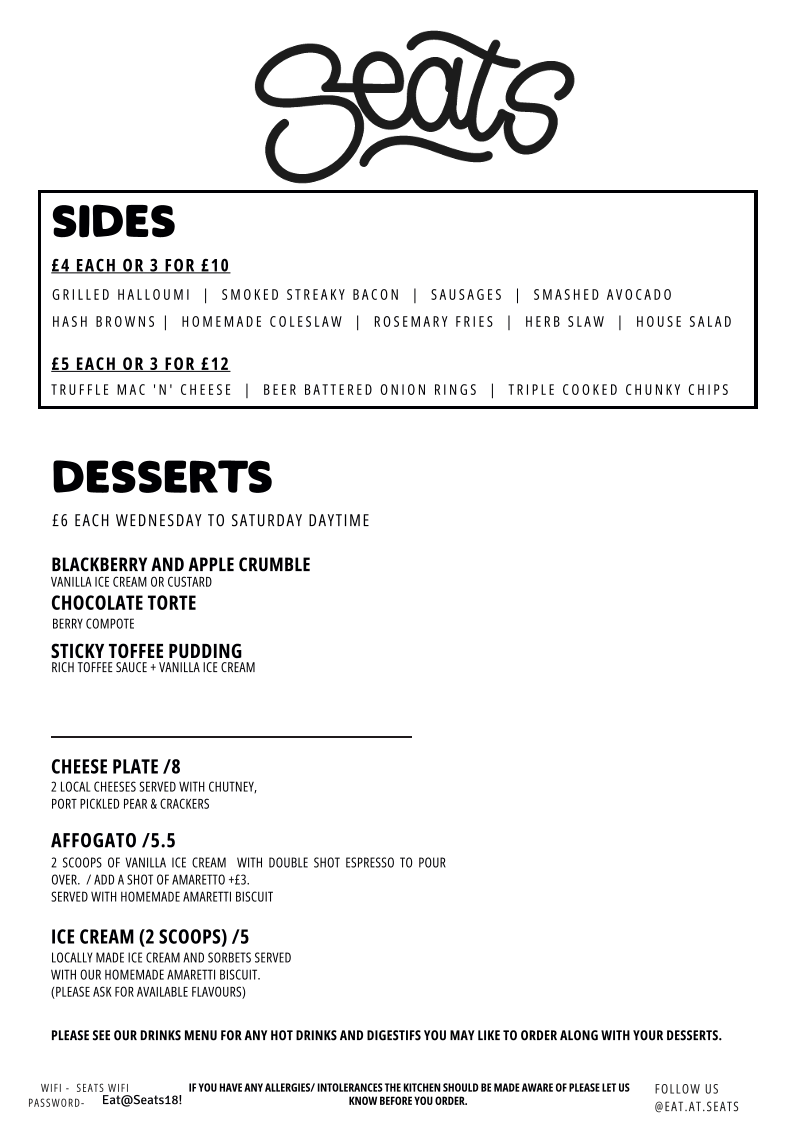 Seats

SIDES

£4 EACH OR 3 FOR £10

GRILLED HALLOUMI | SMOKED STREAKY BACON | SAUSAGES | SMASHED AVOCADO

HASH BROWNS | HOMEMADE COLESLAW | ROSEMARY FRIES | HERB SLAW | HOUSE SALAD

£5 EACH OR 3 FOR £12

TRUFFLE MAC 'N' CHEESE | BEER BATTERED ONION RINGS | TRIPLE COOKED CHUNKY CHIPS

DESSERTS

£6 EACH WEDNESDAY TO SATURDAY DAYTIME

BLACKBERRY AND APPLE CRUMBLE
VANILLA ICE CREAM OR CUSTARD

CHOCOLATE TORTE
BERRY COMPOTE

STICKY TOFFEE PUDDING
RICH TOFFEE SAUCE + VANILLA ICE CREAM

CHEESE PLATE /8
2 LOCAL CHEESES SERVED WITH CHUTNEY, PORT PICKLED PEAR & CRACKERS

AFFOGATO /5.5
2 SCOOPS OF VANILLA ICE CREAM WITH DOUBLE SHOT ESPRESSO TO POUR OVER. / ADD A SHOT OF AMARETTO +£3. SERVED WITH HOMEMADE AMARETTI BISCUIT

ICE CREAM (2 SCOOPS) /5
LOCALLY MADE ICE CREAM AND SORBETS SERVED WITH OUR HOMEMADE AMARETTI BISCUIT. (PLEASE ASK FOR AVAILABLE FLAVOURS)

PLEASE SEE OUR DRINKS MENU FOR ANY HOT DRINKS AND DIGESTIFS YOU MAY LIKE TO ORDER ALONG WITH YOUR DESSERTS.

WIFI - SEATS WIFI
PASSWORD- Eat@Seats18!

IF YOU HAVE ANY ALLERGIES/ INTOLERANCES THE KITCHEN SHOULD BE MADE AWARE OF PLEASE LET US KNOW BEFORE YOU ORDER.

FOLLOW US
@EAT.AT.SEATS